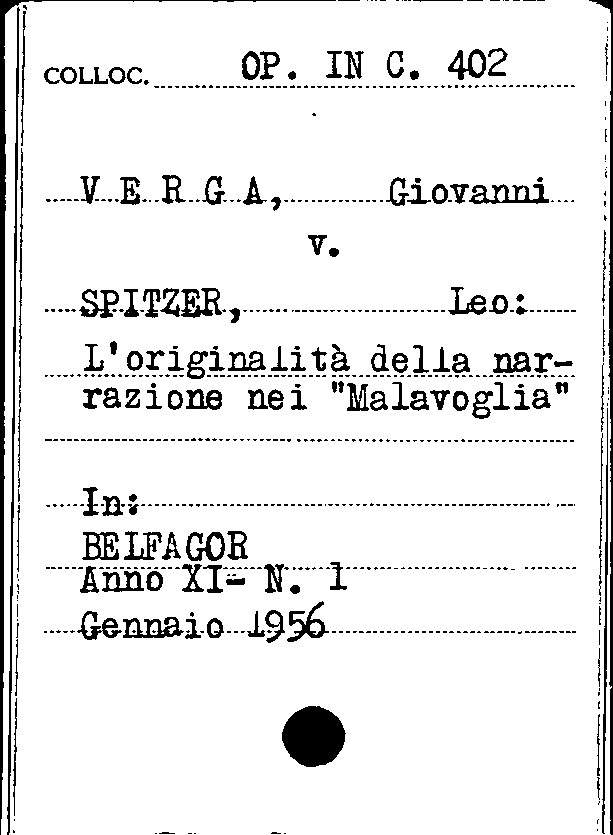 COLLOC. OP. IN C. 402

V E R G A, Giovanni
v.
SPITZER, Leo:
L'originalità della narrazione nei "Malavoglia"

In:
BELFAGOR
Anno XI- N. 1
Gennaio 1956